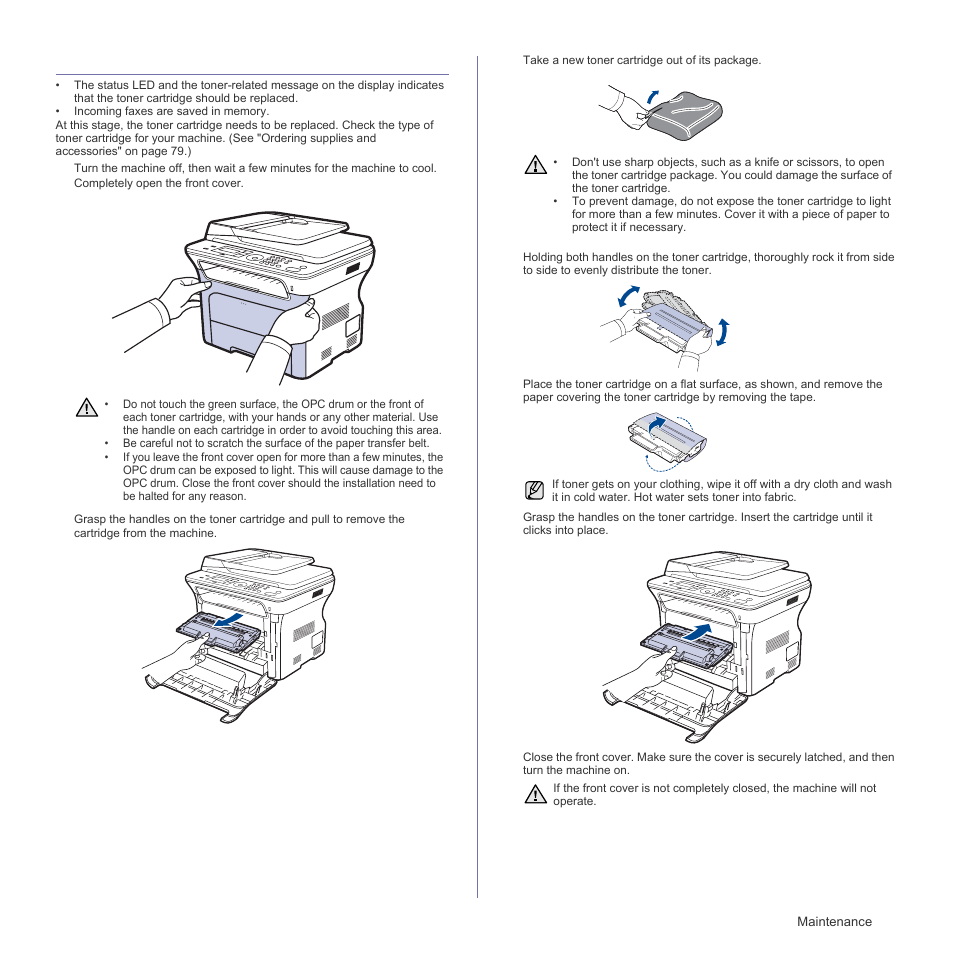 • The status LED and the toner-related message on the display indicates that the toner cartridge should be replaced.
• Incoming faxes are saved in memory.

At this stage, the toner cartridge needs to be replaced. Check the type of toner cartridge for your machine. (See "Ordering supplies and accessories" on page 79.)

Turn the machine off, then wait a few minutes for the machine to cool.

Completely open the front cover.

• Do not touch the green surface, the OPC drum or the front of each toner cartridge, with your hands or any other material. Use the handle on each cartridge in order to avoid touching this area.
• Be careful not to scratch the surface of the paper transfer belt.
• If you leave the front cover open for more than a few minutes, the OPC drum can be exposed to light. This will cause damage to the OPC drum. Close the front cover should the installation need to be halted for any reason.

Grasp the handles on the toner cartridge and pull to remove the cartridge from the machine.

Take a new toner cartridge out of its package.

• Don't use sharp objects, such as a knife or scissors, to open the toner cartridge package. You could damage the surface of the toner cartridge.
• To prevent damage, do not expose the toner cartridge to light for more than a few minutes. Cover it with a piece of paper to protect it if necessary.

Holding both handles on the toner cartridge, thoroughly rock it from side to side to evenly distribute the toner.

Place the toner cartridge on a flat surface, as shown, and remove the paper covering the toner cartridge by removing the tape.

If toner gets on your clothing, wipe it off with a dry cloth and wash it in cold water. Hot water sets toner into fabric.

Grasp the handles on the toner cartridge. Insert the cartridge until it clicks into place.

Close the front cover. Make sure the cover is securely latched, and then turn the machine on.

If the front cover is not completely closed, the machine will not operate.

Maintenance